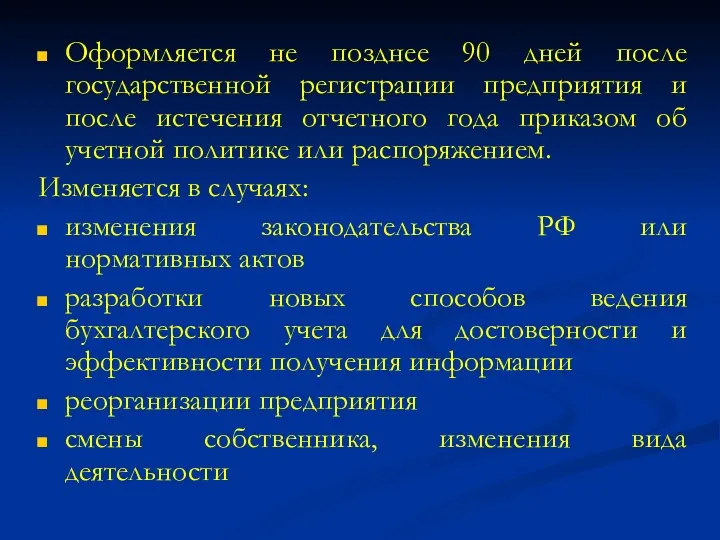 Оформляется не позднее 90 дней после государственной регистрации предприятия и после истечения отчетного года приказом об учетной политике или распоряжением.

Изменяется в случаях:

изменения законодательства РФ или нормативных актов

разработки новых способов ведения бухгалтерского учета для достоверности и эффективности получения информации

реорганизации предприятия

смены собственника, изменения вида деятельности